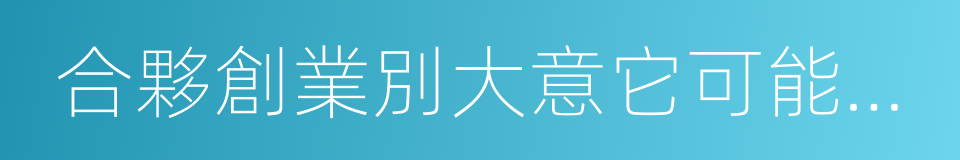 合夥創業別大意它可能...